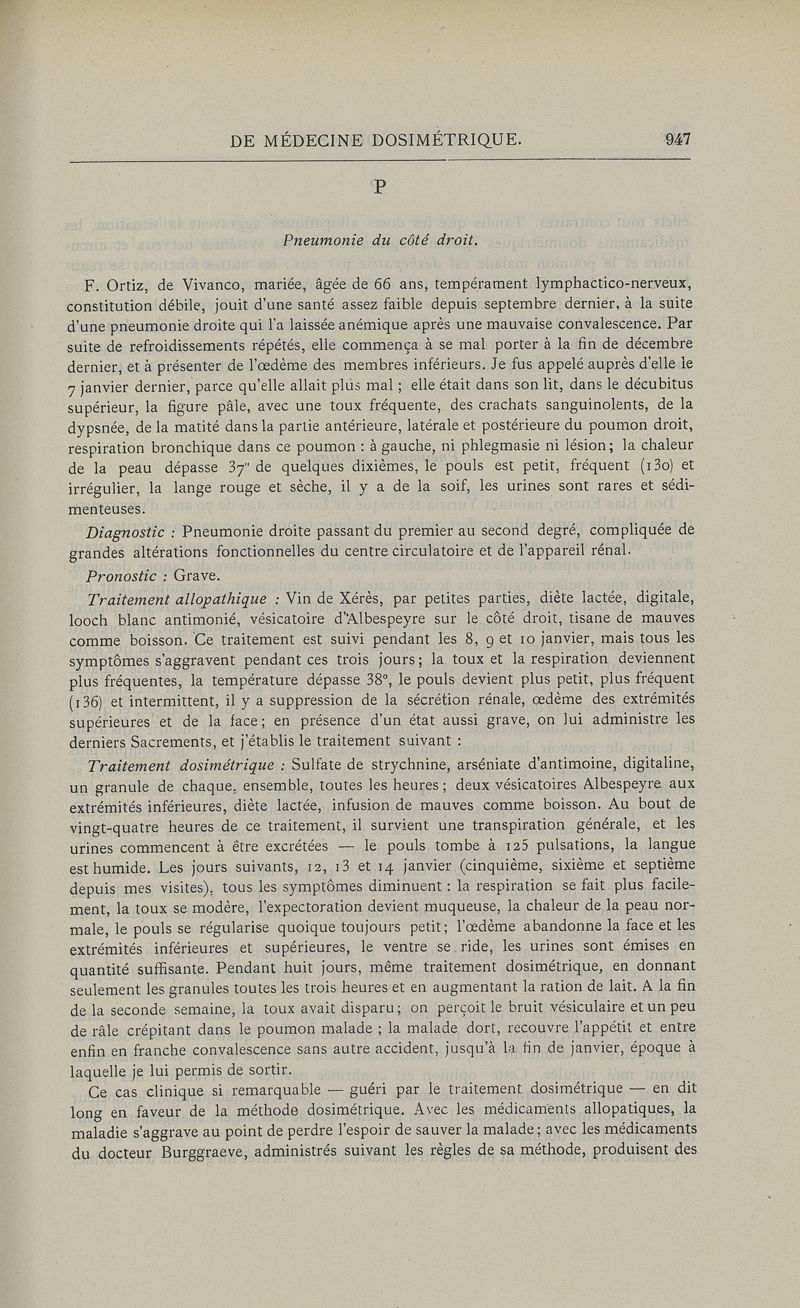 DE MÉDECINE DOSIMÉTRIQUE. 947

P

Pneumonie du côté droit.

F. Ortiz, de Vivanco, mariée, âgée de 66 ans, tempérament lymphactico-nerveux, constitution débile, jouit d'une santé assez faible depuis septembre dernier, à la suite d'une pneumonie droite qui l'a laissée anémique après une mauvaise convalescence. Par suite de refroidissements répétés, elle commença à se mal porter à la fin de décembre dernier, et à présenter de l'œdème des membres inférieurs. Je fus appelé auprès d'elle le 7 janvier dernier, parce qu'elle allait plus mal ; elle était dans son lit, dans le décubitus supérieur, la figure pâle, avec une toux fréquente, des crachats sanguinolents, de la dypsnée, de la matité dans la partie antérieure, latérale et postérieure du poumon droit, respiration bronchique dans ce poumon : à gauche, ni phlegmasie ni lésion; la chaleur de la peau dépasse 37° de quelques dixièmes, le pouls est petit, fréquent (130) et irrégulier, la lange rouge et sèche, il y a de la soif, les urines sont rares et sédimenteuses.

Diagnostic : Pneumonie droite passant du premier au second degré, compliquée de grandes altérations fonctionnelles du centre circulatoire et de l'appareil rénal.

Pronostic : Grave.

Traitement allopathique : Vin de Xérès, par petites parties, diète lactée, digitale, looch blanc antimonié, vésicatoire d'Albespeyre sur le côté droit, tisane de mauves comme boisson. Ce traitement est suivi pendant les 8, 9 et 10 janvier, mais tous les symptômes s'aggravent pendant ces trois jours; la toux et la respiration deviennent plus fréquentes, la température dépasse 38°, le pouls devient plus petit, plus fréquent (136) et intermittent, il y a suppression de la sécrétion rénale, œdème des extrémités supérieures et de la face; en présence d'un état aussi grave, on lui administre les derniers Sacrements, et j'établis le traitement suivant :

Traitement dosimétrique : Sulfate de strychnine, arséniate d'antimoine, digitaline, un granule de chaque, ensemble, toutes les heures; deux vésicatoires Albespeyre aux extrémités inférieures, diète lactée, infusion de mauves comme boisson. Au bout de vingt-quatre heures de ce traitement, il survient une transpiration générale, et les urines commencent à être excrétées — le pouls tombe à 125 pulsations, la langue est humide. Les jours suivants, 12, 13 et 14 janvier (cinquième, sixième et septième depuis mes visites), tous les symptômes diminuent : la respiration se fait plus facilement, la toux se modère, l'expectoration devient muqueuse, la chaleur de la peau normale, le pouls se régularise quoique toujours petit; l'œdème abandonne la face et les extrémités inférieures et supérieures, le ventre se ride, les urines sont émises en quantité suffisante. Pendant huit jours, même traitement dosimétrique, en donnant seulement les granules toutes les trois heures et en augmentant la ration de lait. A la fin de la seconde semaine, la toux avait disparu; on perçoit le bruit vésiculaire et un peu de râle crépitant dans le poumon malade ; la malade dort, recouvre l'appétit et entre enfin en franche convalescence sans autre accident, jusqu'à la fin de janvier, époque à laquelle je lui permis de sortir.

Ce cas clinique si remarquable — guéri par le traitement dosimétrique — en dit long en faveur de la méthode dosimétrique. Avec les médicaments allopatiques, la maladie s'aggrave au point de perdre l'espoir de sauver la malade; avec les médicaments du docteur Burggraeve, administrés suivant les règles de sa méthode, produisent des